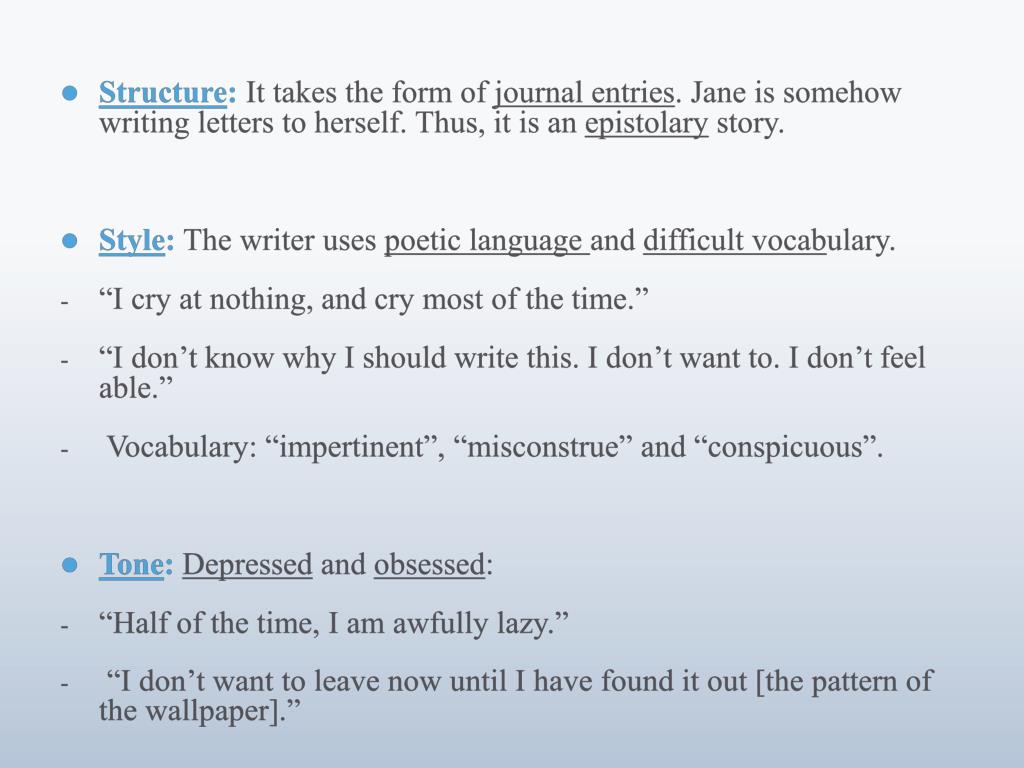 • Structure: It takes the form of journal entries. Jane is somehow writing letters to herself. Thus, it is an epistolary story.

• Style: The writer uses poetic language and difficult vocabulary.

- "I cry at nothing, and cry most of the time."

- "I don't know why I should write this. I don't want to. I don't feel able."

- Vocabulary: "impertinent", "misconstrue" and "conspicuous".

• Tone: Depressed and obsessed:

- "Half of the time, I am awfully lazy."

- "I don't want to leave now until I have found it out [the pattern of the wallpaper]."